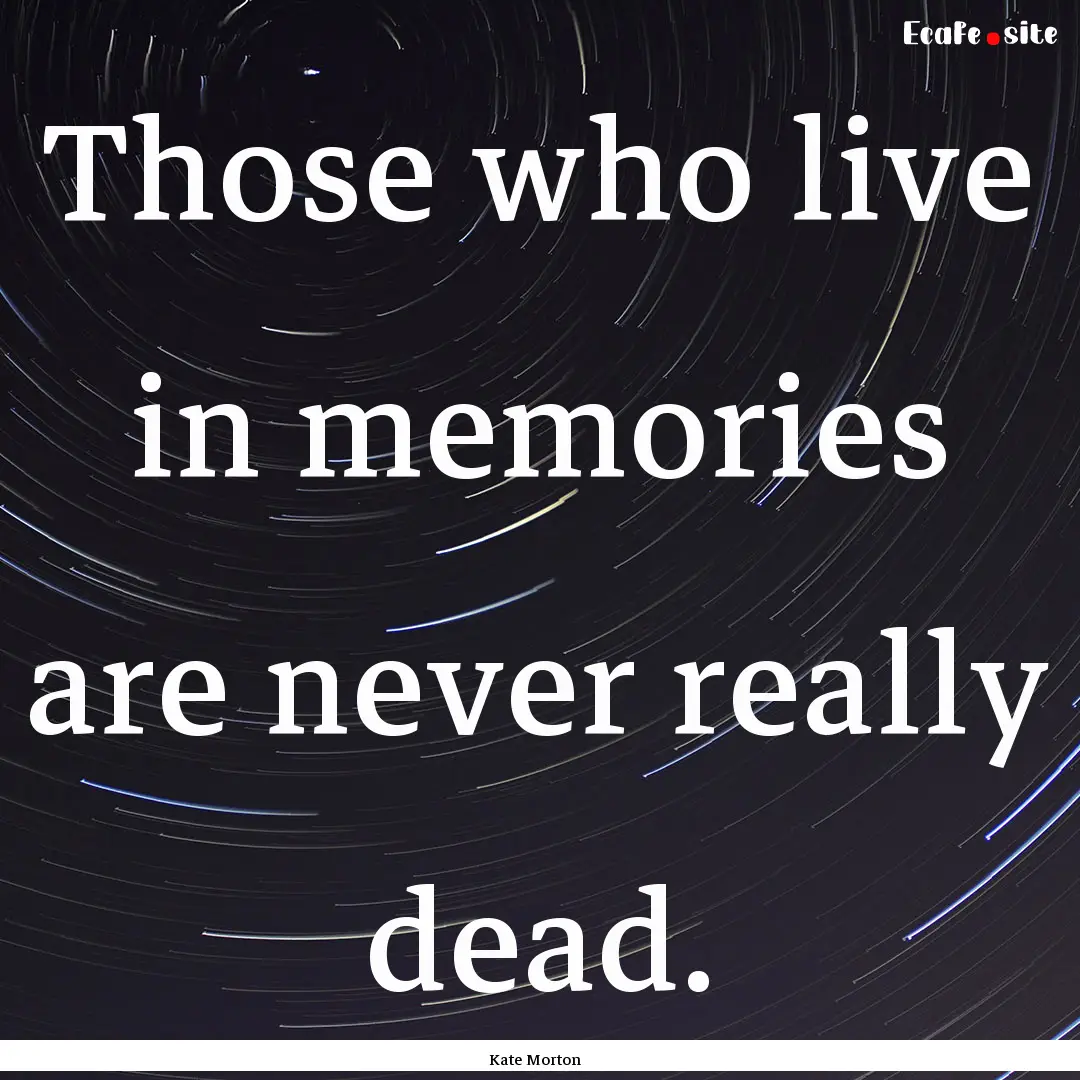 Ecafe.site

Those who live in memories are never really dead.

Kate Morton